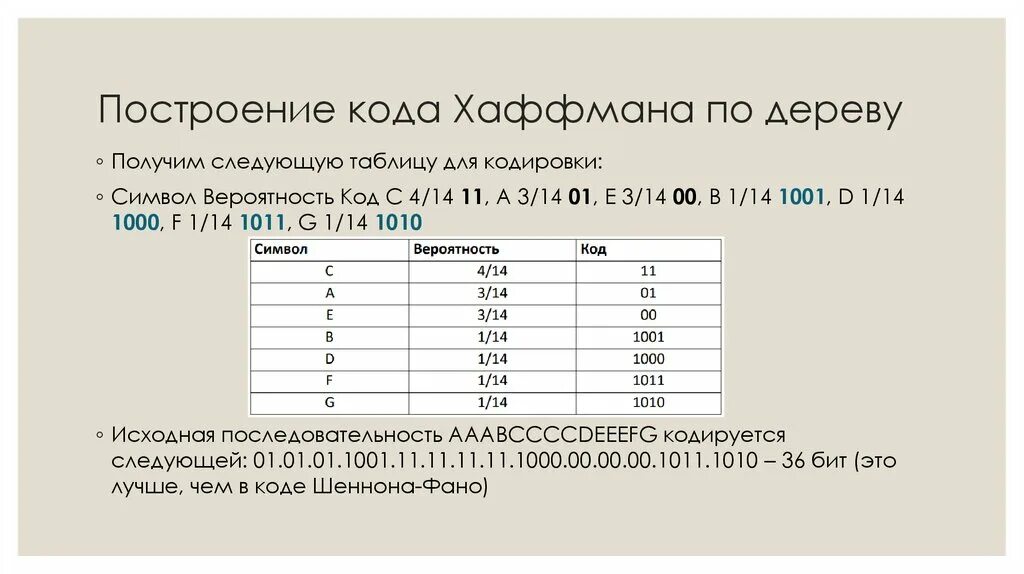 Построение кода Хаффмана по дереву

◦ Получим следующую таблицу для кодировки:

◦ Символ Вероятность Код C 4/14 11, A 3/14 01, E 3/14 00, B 1/14 1001, D 1/14 1000, F 1/14 1011, G 1/14 1010

| Символ | Вероятность | Код |
|---|---|---|
| C | 4/14 | 11 |
| A | 3/14 | 01 |
| E | 3/14 | 00 |
| B | 1/14 | 1001 |
| D | 1/14 | 1000 |
| F | 1/14 | 1011 |
| G | 1/14 | 1010 |

◦ Исходная последовательность AAABCCCCDEEEFG кодируется следующей: 01.01.01.1001.11.11.11.11.1000.00.00.00.1011.1010 – 36 бит (это лучше, чем в коде Шеннона-Фано)